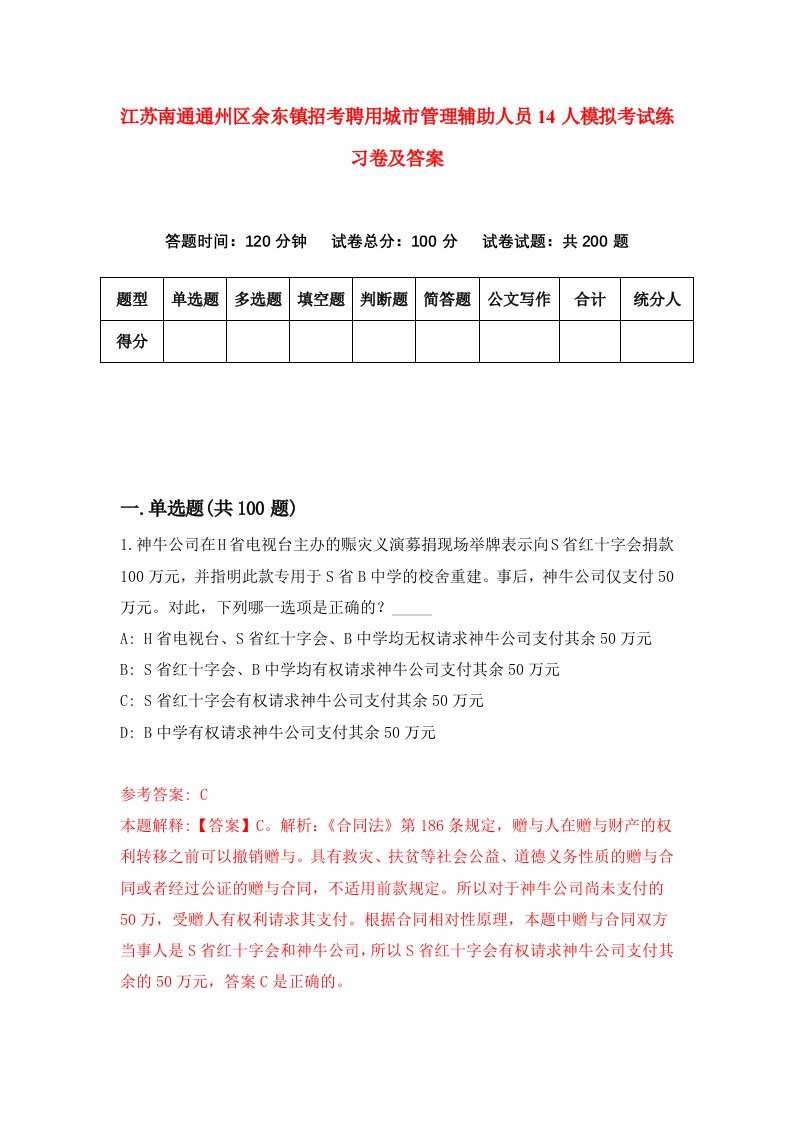 江苏南通通州区余东镇招考聘用城市管理辅助人员14人模拟考试练习卷及答案

答题时间：120分钟　试卷总分：100分　试卷试题：共200题

| 题型 | 单选题 | 多选题 | 填空题 | 判断题 | 简答题 | 公文写作 | 合计 | 统分人 |
|---|---|---|---|---|---|---|---|---|
| 得分 |  |  |  |  |  |  |  |  |

一.单选题(共100题)

1.神牛公司在H省电视台主办的赈灾义演募捐现场举牌表示向S省红十字会捐款100万元，并指明此款专用于S省B中学的校舍重建。事后，神牛公司仅支付50万元。对此，下列哪一选项是正确的？_____

A: H省电视台、S省红十字会、B中学均无权请求神牛公司支付其余50万元

B: S省红十字会、B中学均有权请求神牛公司支付其余50万元

C: S省红十字会有权请求神牛公司支付其余50万元

D: B中学有权请求神牛公司支付其余50万元

参考答案: C

本题解释:【答案】C。解析:《合同法》第186条规定，赠与人在赠与财产的权利转移之前可以撤销赠与。具有救灾、扶贫等社会公益、道德义务性质的赠与合同或者经过公证的赠与合同，不适用前款规定。所以对于神牛公司尚未支付的50万，受赠人有权利请求其支付。根据合同相对性原理，本题中赠与合同双方当事人是S省红十字会和神牛公司，所以S省红十字会有权请求神牛公司支付其余的50万元，答案C是正确的。